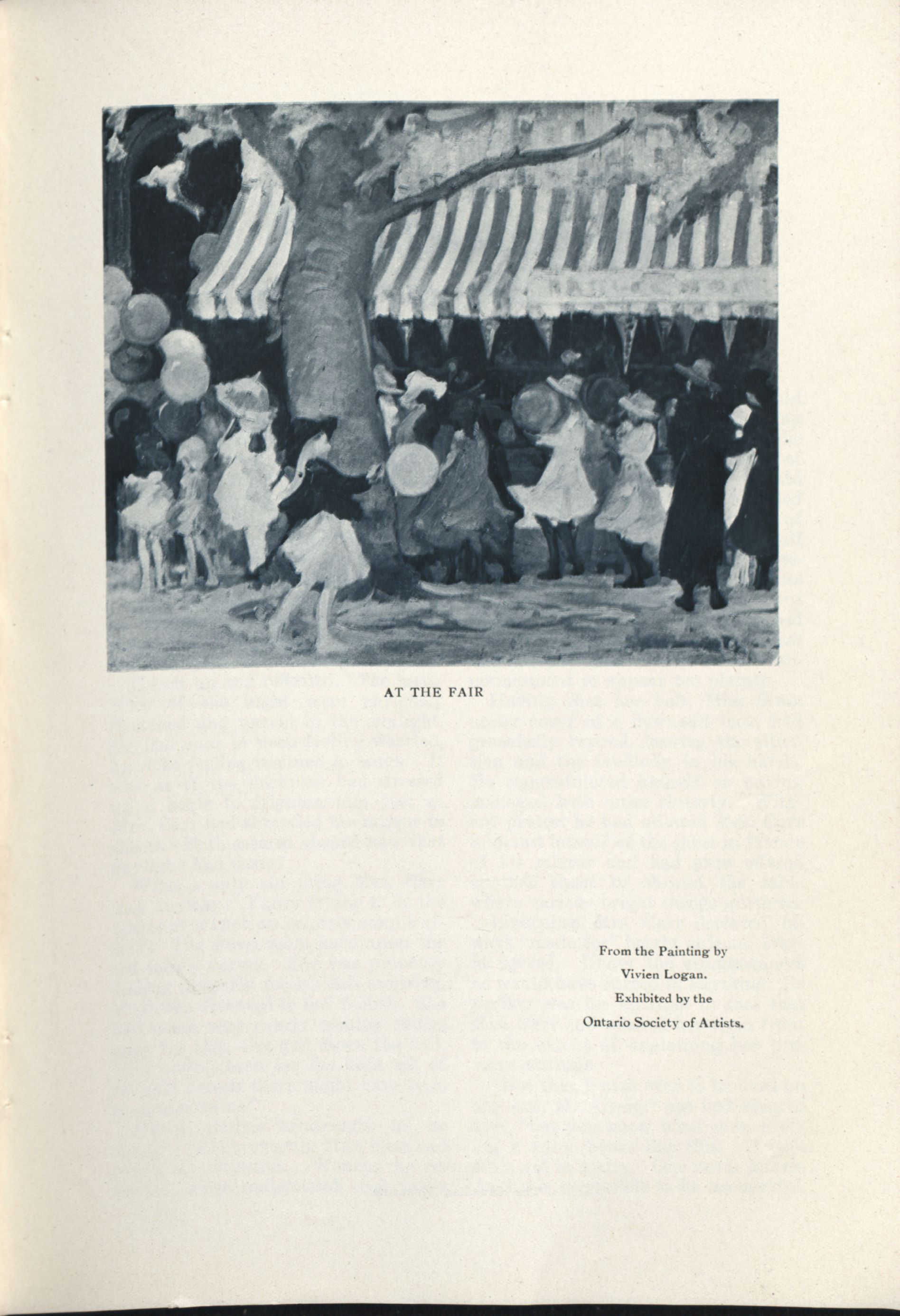 AT THE FAIR

From the Painting by
Vivien Logan.
Exhibited by the
Ontario Society of Artists.